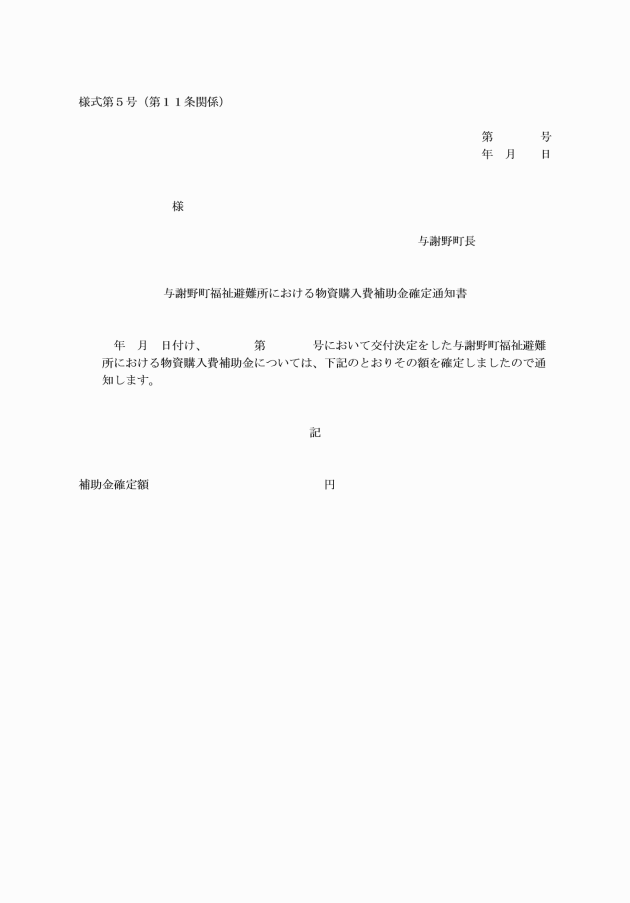 様式第５号（第１１条関係）

第　　　号
年　月　　日

様

与謝野町長

与謝野町福祉避難所における物資購入費補助金確定通知書

年　月　日付け、　　　　第　　　　号において交付決定をした与謝野町福祉避難所における物資購入費補助金については、下記のとおりその額を確定しましたので通知します。

記

補助金確定額　　　　　　　　　　　　　円